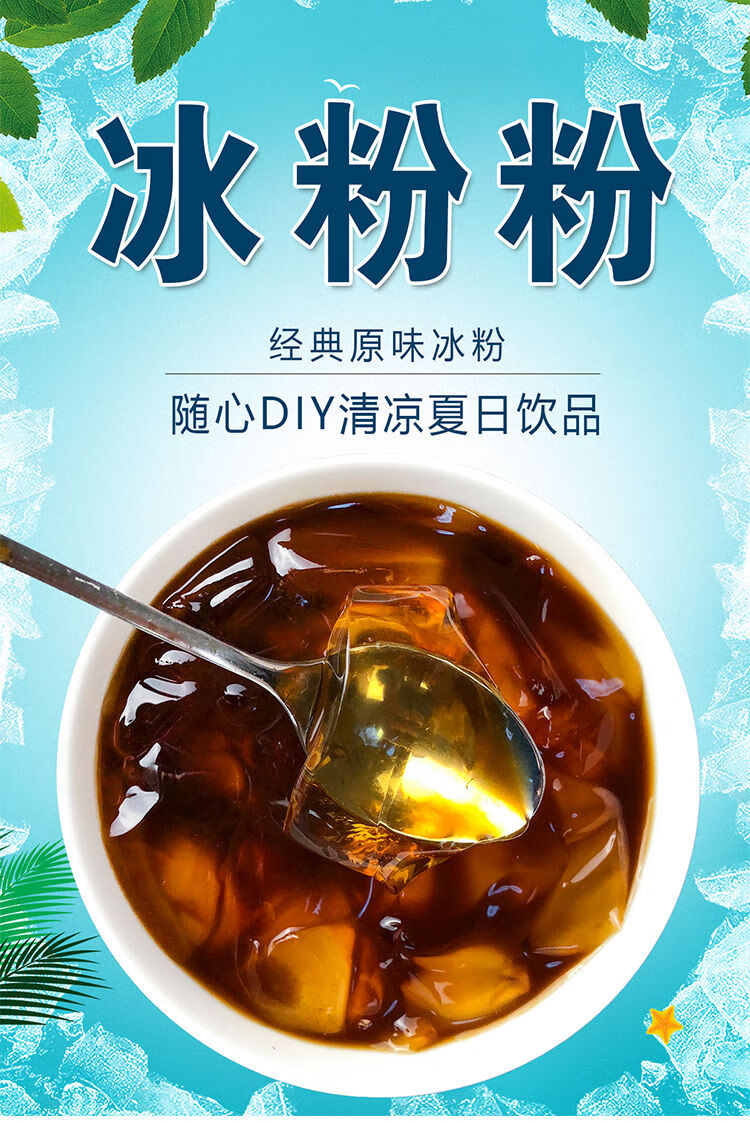 冰粉粉

经典原味冰粉

随心DIY清凉夏日饮品